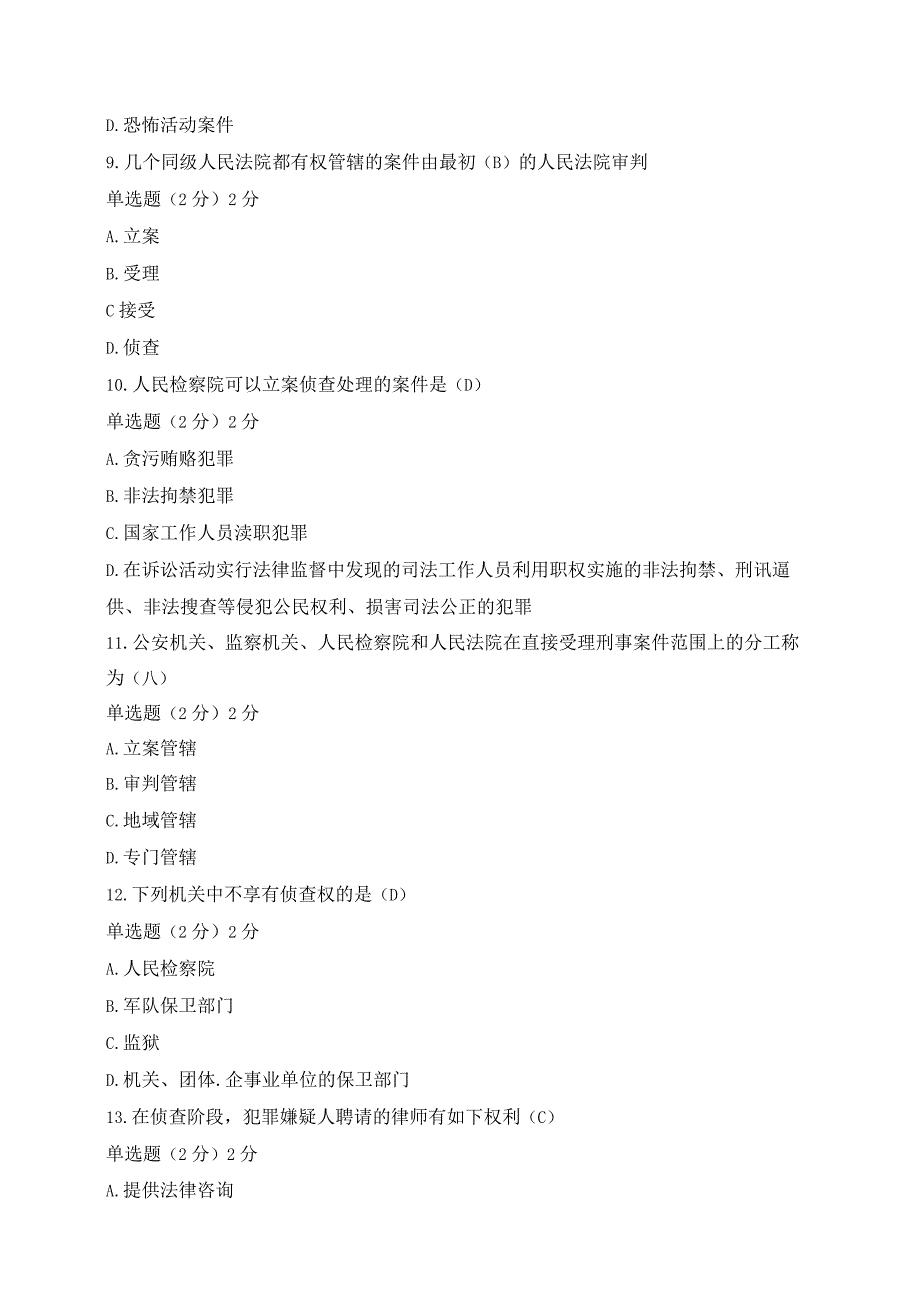 D.恐怖活动案件

9.几个同级人民法院都有权管辖的案件由最初（B）的人民法院审判

单选题（2分）2分

A.立案

B.受理

C接受

D.侦查

10.人民检察院可以立案侦查处理的案件是（D）

单选题（2分）2分

A.贪污贿赂犯罪

B.非法拘禁犯罪

C.国家工作人员渎职犯罪

D.在诉讼活动实行法律监督中发现的司法工作人员利用职权实施的非法拘禁、刑讯逼供、非法搜查等侵犯公民权利、损害司法公正的犯罪

11.公安机关、监察机关、人民检察院和人民法院在直接受理刑事案件范围上的分工称为（八）

单选题（2分）2分

A.立案管辖

B.审判管辖

C.地域管辖

D.专门管辖

12.下列机关中不享有侦查权的是（D）

单选题（2分）2分

A.人民检察院

B.军队保卫部门

C.监狱

D.机关、团体.企事业单位的保卫部门

13.在侦查阶段，犯罪嫌疑人聘请的律师有如下权利（C）

单选题（2分）2分

A.提供法律咨询